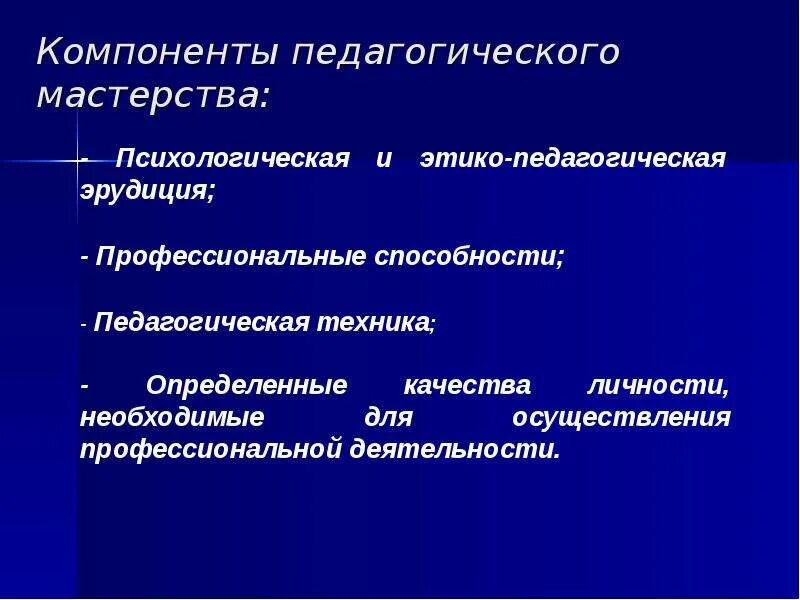 Компоненты педагогического мастерства:

- Психологическая и этико-педагогическая эрудиция;

- Профессиональные способности;

- Педагогическая техника;

- Определенные качества личности, необходимые для осуществления профессиональной деятельности.